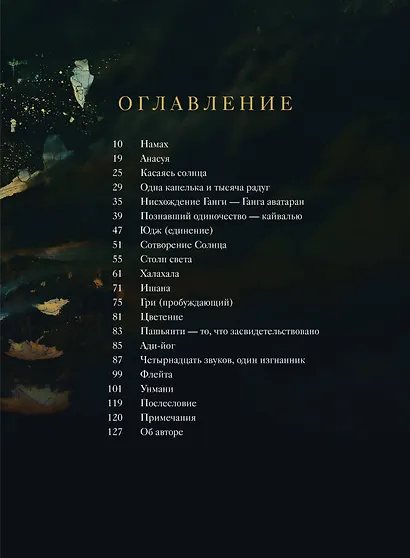 ОГЛАВЛЕНИЕ

10 Намах
19 Анасуя
25 Касаясь солнца
29 Одна капелька и тысяча радуг
35 Нисхождение Ганги — Ганга аватаран
39 Познавший одиночество — кайвалью
47 Юдж (единение)
51 Сотворение Солнца
55 Столп света
61 Халахала
71 Ишана
75 Гри (пробуждающий)
81 Цветение
83 Пашьянти — то, что засвидетельствовано
85 Ади-йог
87 Четырнадцать звуков, один изгнанник
99 Флейта
101 Унмани
119 Послесловие
120 Примечания
127 Об авторе